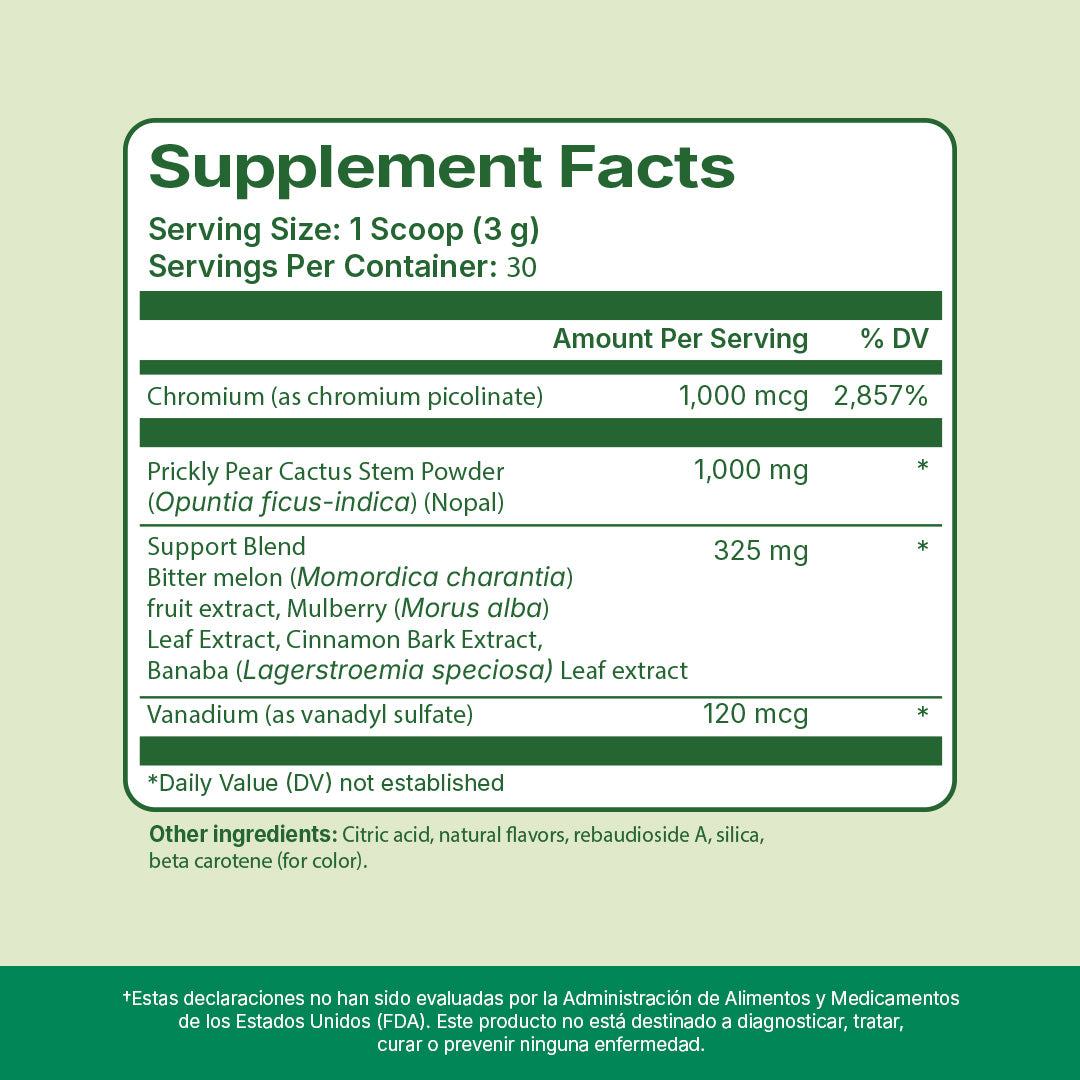 Supplement Facts

Serving Size: 1 Scoop (3 g)
Servings Per Container: 30

| | Amount Per Serving | % DV |
|---|---|---|
| Chromium (as chromium picolinate) | 1,000 mcg | 2,857% |
| Prickly Pear Cactus Stem Powder (Opuntia ficus-indica) (Nopal) | 1,000 mg | * |
| Support Blend Bitter melon (Momordica charantia) fruit extract, Mulberry (Morus alba) Leaf Extract, Cinnamon Bark Extract, Banaba (Lagerstroemia speciosa) Leaf extract | 325 mg | * |
| Vanadium (as vanadyl sulfate) | 120 mcg | * |

*Daily Value (DV) not established

Other ingredients: Citric acid, natural flavors, rebaudioside A, silica, beta carotene (for color).

†Estas declaraciones no han sido evaluadas por la Administración de Alimentos y Medicamentos de los Estados Unidos (FDA). Este producto no está destinado a diagnosticar, tratar, curar o prevenir ninguna enfermedad.